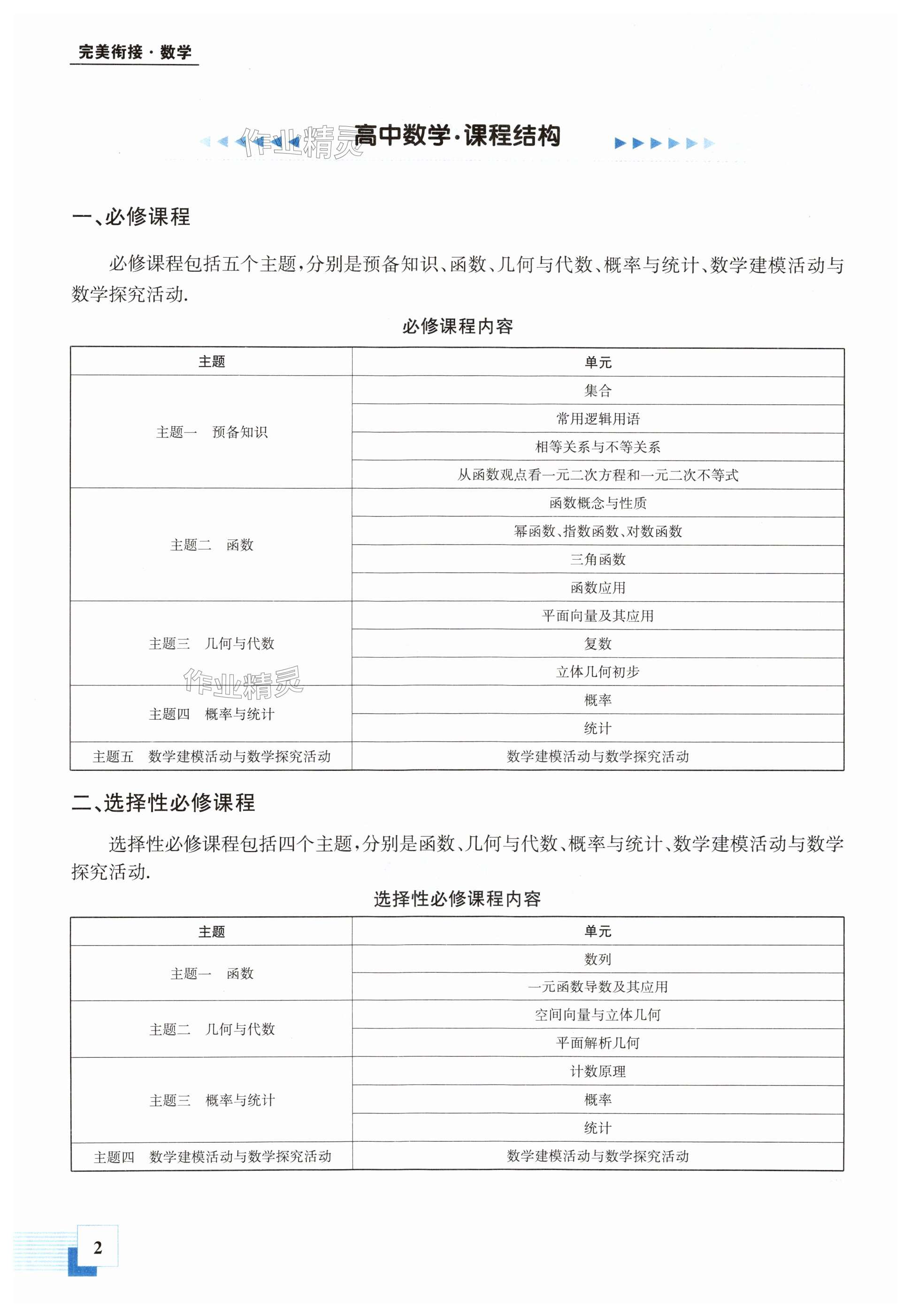 完美衔接·数学

作业精灵

高中数学·课程结构

一、必修课程

必修课程包括五个主题,分别是预备知识、函数、几何与代数、概率与统计、数学建模活动与数学探究活动.

必修课程内容

| 主题 | 单元 |
|---|---|
| 主题一　预备知识 | 集合 |
| | 常用逻辑用语 |
| | 相等关系与不等关系 |
| | 从函数观点看一元二次方程和一元二次不等式 |
| 主题二　函数 | 函数概念与性质 |
| | 幂函数、指数函数、对数函数 |
| | 三角函数 |
| | 函数应用 |
| 主题三　几何与代数 | 平面向量及其应用 |
| | 复数 |
| | 立体几何初步 |
| 主题四　概率与统计 | 概率 |
| | 统计 |
| 主题五　数学建模活动与数学探究活动 | 数学建模活动与数学探究活动 |

作业精灵

二、选择性必修课程

选择性必修课程包括四个主题,分别是函数、几何与代数、概率与统计、数学建模活动与数学探究活动.

选择性必修课程内容

| 主题 | 单元 |
|---|---|
| 主题一　函数 | 数列 |
| | 一元函数导数及其应用 |
| 主题二　几何与代数 | 空间向量与立体几何 |
| | 平面解析几何 |
| 主题三　概率与统计 | 计数原理 |
| | 概率 |
| | 统计 |
| 主题四　数学建模活动与数学探究活动 | 数学建模活动与数学探究活动 |

2